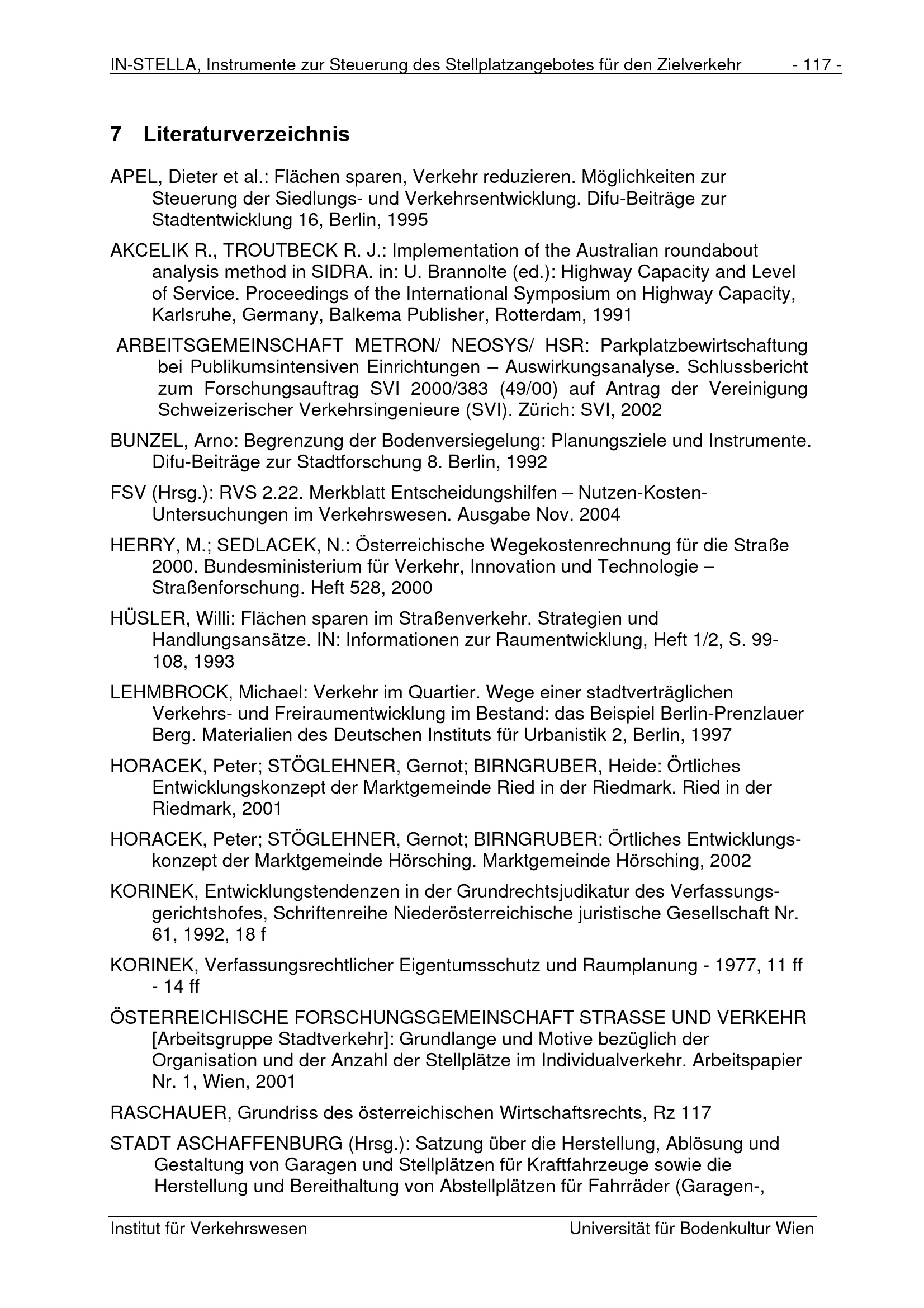 IN-STELLA, Instrumente zur Steuerung des Stellplatzangebotes für den Zielverkehr - 117 -

7 Literaturverzeichnis

APEL, Dieter et al.: Flächen sparen, Verkehr reduzieren. Möglichkeiten zur Steuerung der Siedlungs- und Verkehrsentwicklung. Difu-Beiträge zur Stadtentwicklung 16, Berlin, 1995

AKCELIK R., TROUTBECK R. J.: Implementation of the Australian roundabout analysis method in SIDRA. in: U. Brannolte (ed.): Highway Capacity and Level of Service. Proceedings of the International Symposium on Highway Capacity, Karlsruhe, Germany, Balkema Publisher, Rotterdam, 1991

ARBEITSGEMEINSCHAFT METRON/ NEOSYS/ HSR: Parkplatzbewirtschaftung bei Publikumsintensiven Einrichtungen – Auswirkungsanalyse. Schlussbericht zum Forschungsauftrag SVI 2000/383 (49/00) auf Antrag der Vereinigung Schweizerischer Verkehrsingenieure (SVI). Zürich: SVI, 2002

BUNZEL, Arno: Begrenzung der Bodenversiegelung: Planungsziele und Instrumente. Difu-Beiträge zur Stadtforschung 8. Berlin, 1992

FSV (Hrsg.): RVS 2.22. Merkblatt Entscheidungshilfen – Nutzen-Kosten-Untersuchungen im Verkehrswesen. Ausgabe Nov. 2004

HERRY, M.; SEDLACEK, N.: Österreichische Wegekostenrechnung für die Straße 2000. Bundesministerium für Verkehr, Innovation und Technologie – Straßenforschung. Heft 528, 2000

HÜSLER, Willi: Flächen sparen im Straßenverkehr. Strategien und Handlungsansätze. IN: Informationen zur Raumentwicklung, Heft 1/2, S. 99-108, 1993

LEHMBROCK, Michael: Verkehr im Quartier. Wege einer stadtverträglichen Verkehrs- und Freiraumentwicklung im Bestand: das Beispiel Berlin-Prenzlauer Berg. Materialien des Deutschen Instituts für Urbanistik 2, Berlin, 1997

HORACEK, Peter; STÖGLEHNER, Gernot; BIRNGRUBER, Heide: Örtliches Entwicklungskonzept der Marktgemeinde Ried in der Riedmark. Ried in der Riedmark, 2001

HORACEK, Peter; STÖGLEHNER, Gernot; BIRNGRUBER: Örtliches Entwicklungskonzept der Marktgemeinde Hörsching. Marktgemeinde Hörsching, 2002

KORINEK, Entwicklungstendenzen in der Grundrechtsjudikatur des Verfassungsgerichtshofes, Schriftenreihe Niederösterreichische juristische Gesellschaft Nr. 61, 1992, 18 f

KORINEK, Verfassungsrechtlicher Eigentumsschutz und Raumplanung - 1977, 11 ff - 14 ff

ÖSTERREICHISCHE FORSCHUNGSGEMEINSCHAFT STRASSE UND VERKEHR [Arbeitsgruppe Stadtverkehr]: Grundlange und Motive bezüglich der Organisation und der Anzahl der Stellplätze im Individualverkehr. Arbeitspapier Nr. 1, Wien, 2001

RASCHAUER, Grundriss des österreichischen Wirtschaftsrechts, Rz 117

STADT ASCHAFFENBURG (Hrsg.): Satzung über die Herstellung, Ablösung und Gestaltung von Garagen und Stellplätzen für Kraftfahrzeuge sowie die Herstellung und Bereithaltung von Abstellplätzen für Fahrräder (Garagen-,

Institut für Verkehrswesen Universität für Bodenkultur Wien